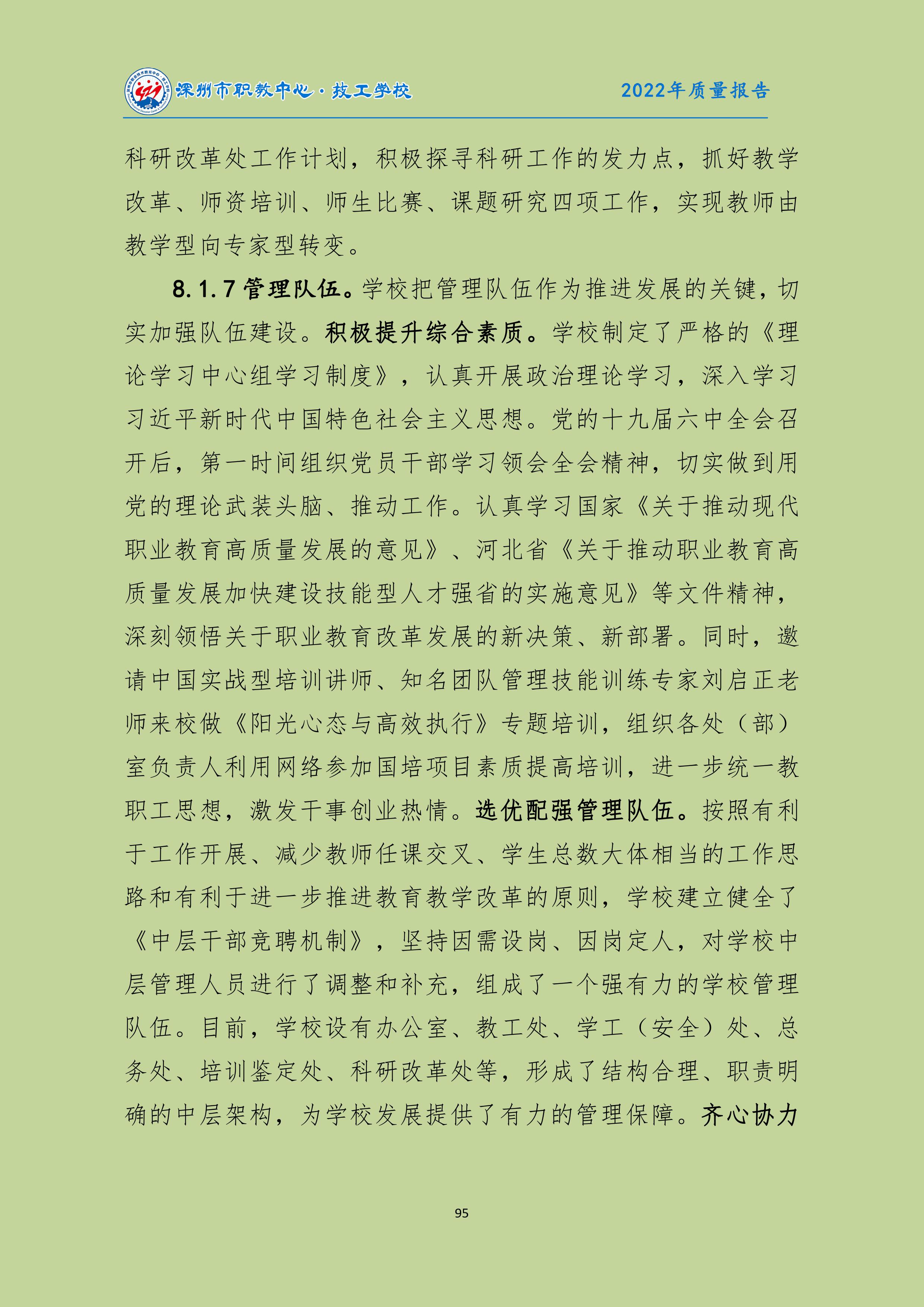 深州市职教中心·技工学校　　2022年质量报告

科研改革处工作计划，积极探寻科研工作的发力点，抓好教学改革、师资培训、师生比赛、课题研究四项工作，实现教师由教学型向专家型转变。

8.1.7 管理队伍。学校把管理队伍作为推进发展的关键，切实加强队伍建设。积极提升综合素质。学校制定了严格的《理论学习中心组学习制度》，认真开展政治理论学习，深入学习习近平新时代中国特色社会主义思想。党的十九届六中全会召开后，第一时间组织党员干部学习领会全会精神，切实做到用党的理论武装头脑、推动工作。认真学习国家《关于推动现代职业教育高质量发展的意见》、河北省《关于推动职业教育高质量发展加快建设技能型人才强省的实施意见》等文件精神，深刻领悟关于职业教育改革发展的新决策、新部署。同时，邀请中国实战型培训讲师、知名团队管理技能训练专家刘启正老师来校做《阳光心态与高效执行》专题培训，组织各处（部）室负责人利用网络参加国培项目素质提高培训，进一步统一教职工思想，激发干事创业热情。选优配强管理队伍。按照有利于工作开展、减少教师任课交叉、学生总数大体相当的工作思路和有利于进一步推进教育教学改革的原则，学校建立健全了《中层干部竞聘机制》，坚持因需设岗、因岗定人，对学校中层管理人员进行了调整和补充，组成了一个强有力的学校管理队伍。目前，学校设有办公室、教工处、学工（安全）处、总务处、培训鉴定处、科研改革处等，形成了结构合理、职责明确的中层架构，为学校发展提供了有力的管理保障。齐心协力

95